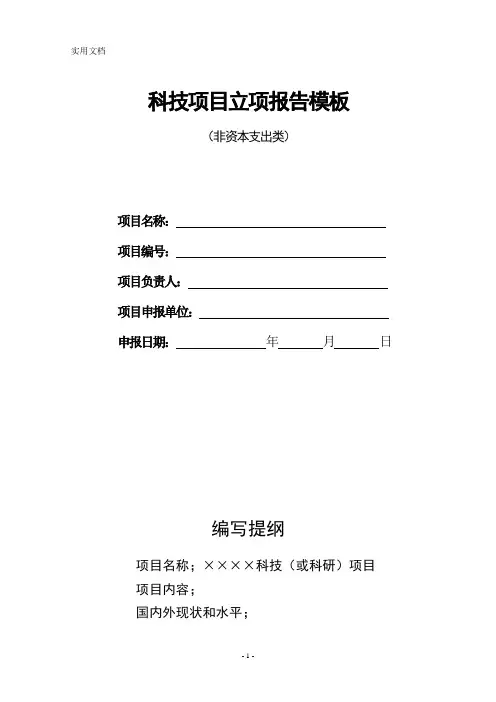 实用文档

科技项目立项报告模板

（非资本支出类）

项目名称：

项目编号：

项目负责人：

项目申报单位：

申报日期：　　　　年　　　月　　　日

编写提纲

项目名称；××××科技（或科研）项目

项目内容；

国内外现状和水平；

- 1 -